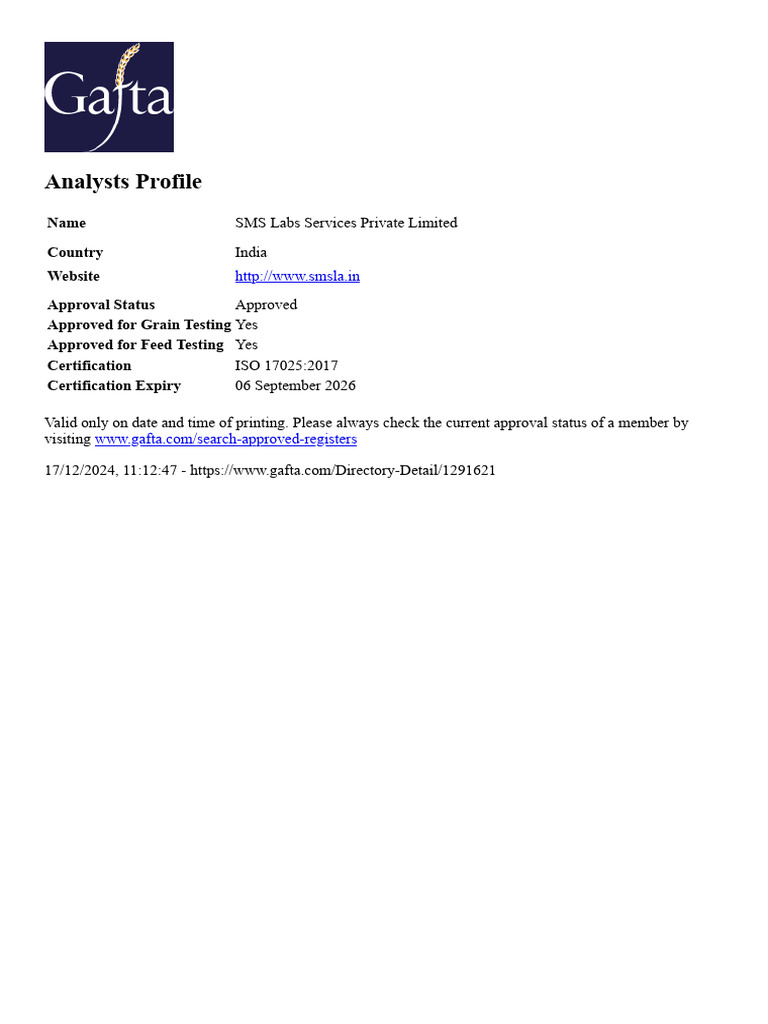 Gafta

Analysts Profile

| | |
|---|---|
| Name | SMS Labs Services Private Limited |
| Country | India |
| Website | http://www.smsla.in |
| Approval Status | Approved |
| Approved for Grain Testing | Yes |
| Approved for Feed Testing | Yes |
| Certification | ISO 17025:2017 |
| Certification Expiry | 06 September 2026 |

Valid only on date and time of printing. Please always check the current approval status of a member by visiting www.gafta.com/search-approved-registers

17/12/2024, 11:12:47 - https://www.gafta.com/Directory-Detail/1291621